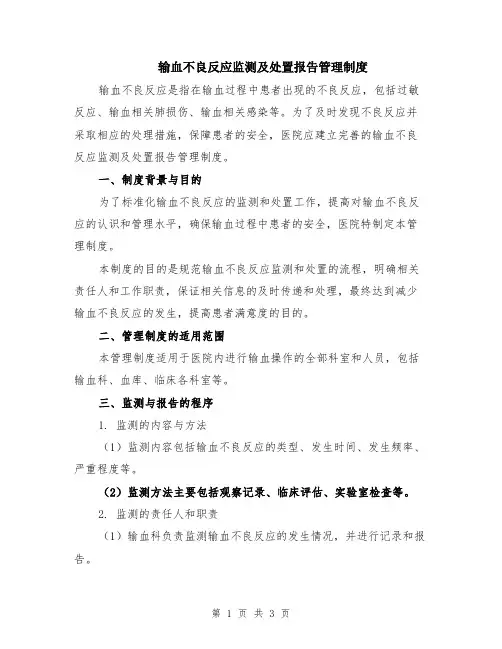 输血不良反应监测及处置报告管理制度

输血不良反应是指在输血过程中患者出现的不良反应，包括过敏反应、输血相关肺损伤、输血相关感染等。为了及时发现不良反应并采取相应的处理措施，保障患者的安全，医院应建立完善的输血不良反应监测及处置报告管理制度。

一、制度背景与目的

为了标准化输血不良反应的监测和处置工作，提高对输血不良反应的认识和管理水平，确保输血过程中患者的安全，医院特制定本管理制度。

本制度的目的是规范输血不良反应监测和处置的流程，明确相关责任人和工作职责，保证相关信息的及时传递和处理，最终达到减少输血不良反应的发生，提高患者满意度的目的。

二、管理制度的适用范围

本管理制度适用于医院内进行输血操作的全部科室和人员，包括输血科、血库、临床各科室等。

三、监测与报告的程序

1. 监测的内容与方法

（1）监测内容包括输血不良反应的类型、发生时间、发生频率、严重程度等。

（2）监测方法主要包括观察记录、临床评估、实验室检查等。

2. 监测的责任人和职责

（1）输血科负责监测输血不良反应的发生情况，并进行记录和报告。

第 1 页 共 3 页